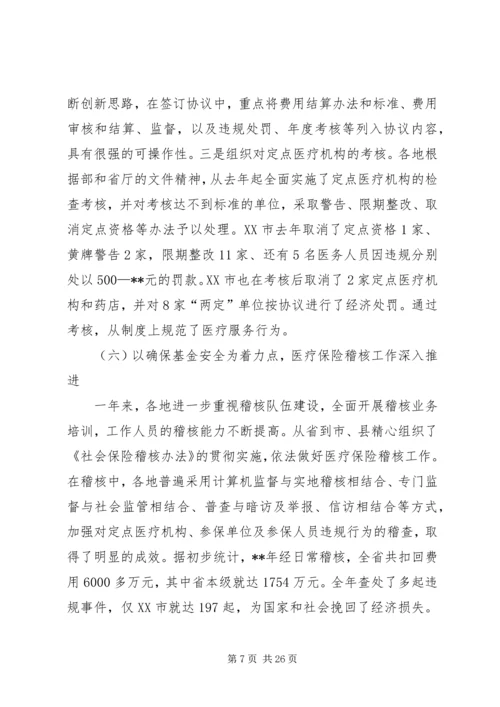 断创新思路，在签订协议中，重点将费用结算办法和标准、费用审核和结算、监督，以及违规处罚、年度考核等列入协议内容，具有很强的可操作性。三是组织对定点医疗机构的考核。各地根据部和省厅的文件精神，从去年起全面实施了定点医疗机构的检查考核，并对考核达不到标准的单位，采取警告、限期整改、取消定点资格等办法予以处理。XX 市去年取消了定点资格 1 家、黄牌警告 2 家，限期整改 11 家、还有 5 名医务人员因违规分别处以 500—**元的罚款。XX 市也在考核后取消了 2 家定点医疗机构和药店，并对 8 家“两定”单位按协议进行了经济处罚。通过考核，从制度上规范了医疗服务行为。

（六）以确保基金安全为着力点，医疗保险稽核工作深入推进

一年来，各地进一步重视稽核队伍建设，全面开展稽核业务培训，工作人员的稽核能力不断提高。从省到市、县精心组织了《社会保险稽核办法》的贯彻实施，依法做好医疗保险稽核工作。在稽核中，各地普遍采用计算机监督与实地稽核相结合、专门监督与社会监管相结合、普查与暗访及举报、信访相结合等方式，加强对定点医疗机构、参保单位及参保人员违规行为的稽查，取得了明显的成效。据初步统计，**年经日常稽核，全省共扣回费用 6000 多万元，其中省本级就达 1754 万元。全年查处了多起违规事件，仅 XX 市就达 197 起，为国家和社会挽回了经济损失。

第 7 页 共 26 页